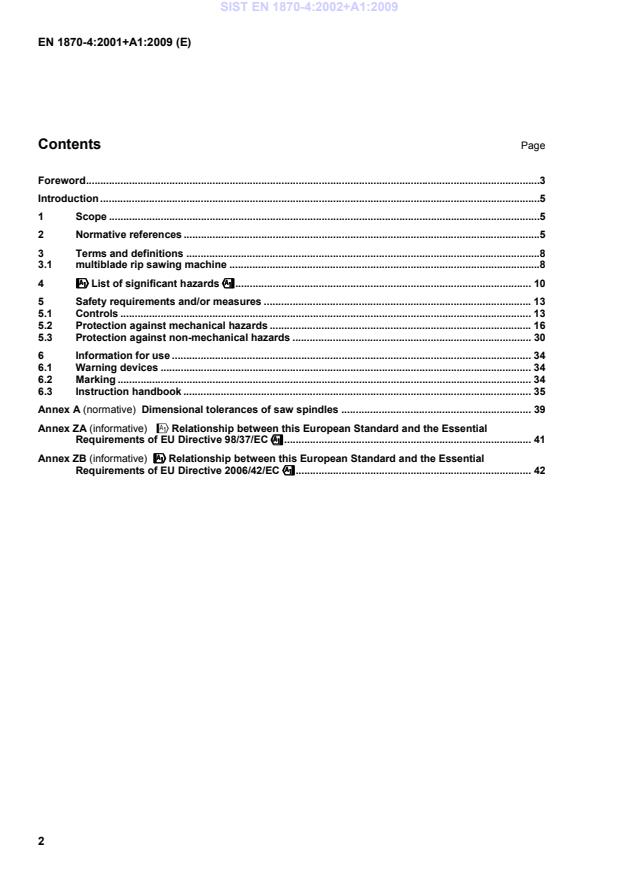 SIST EN 1870-4:2002+A1:2009

EN 1870-4:2001+A1:2009 (E)

Contents

Page

Foreword......3
Introduction......5
1 Scope......5
2 Normative references......5
3 Terms and definitions......8
3.1 multiblade rip sawing machine......8
4 A1 List of significant hazards A1......10
5 Safety requirements and/or measures......13
5.1 Controls......13
5.2 Protection against mechanical hazards......16
5.3 Protection against non-mechanical hazards......30
6 Information for use......34
6.1 Warning devices......34
6.2 Marking......34
6.3 Instruction handbook......35
Annex A (normative) Dimensional tolerances of saw spindles......39
Annex ZA (informative) A1 Relationship between this European Standard and the Essential Requirements of EU Directive 98/37/EC A1......41
Annex ZB (informative) A1 Relationship between this European Standard and the Essential Requirements of EU Directive 2006/42/EC A1......42

2